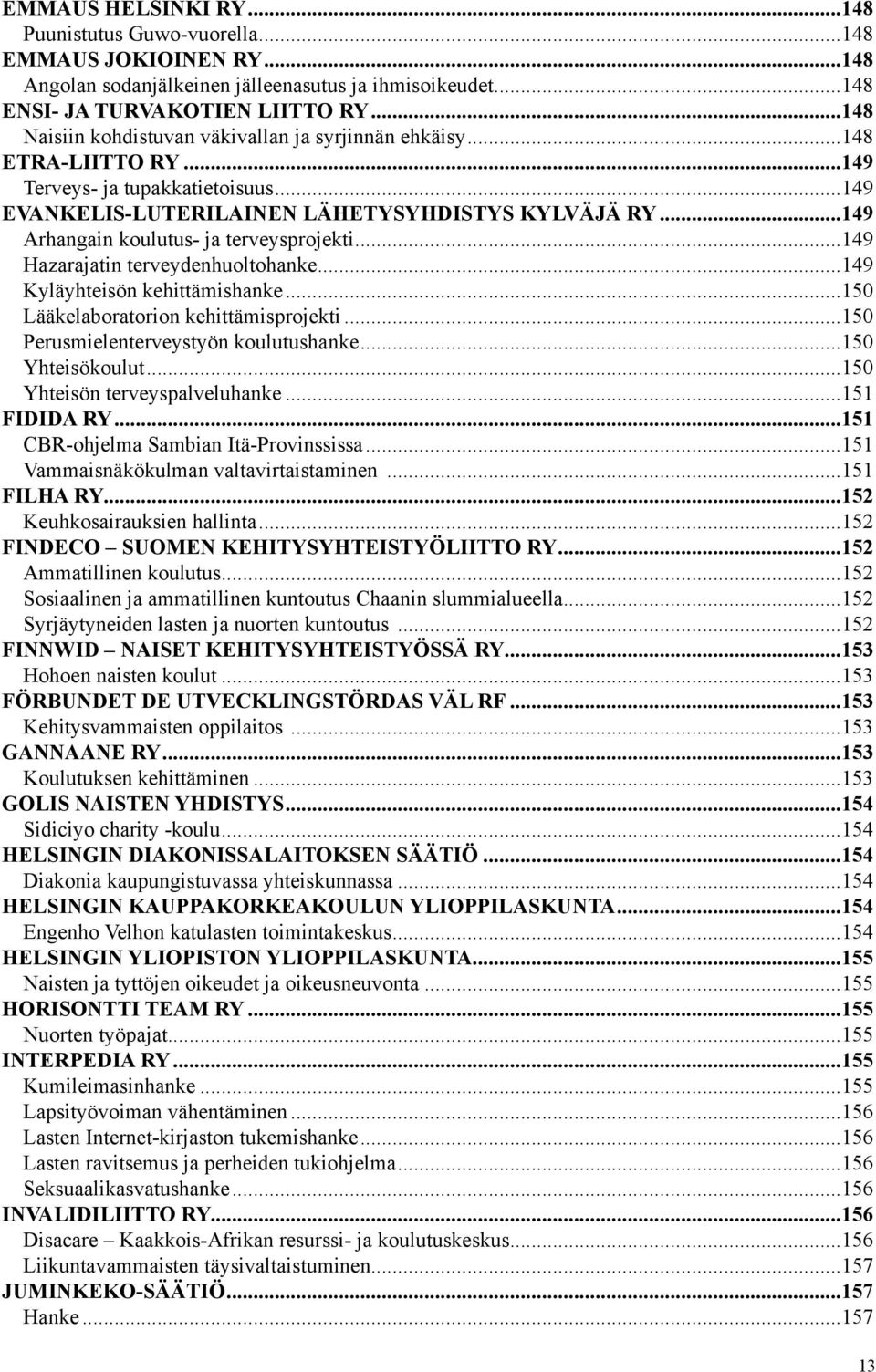 EMMAUS HELSINKI RY...148
Puunistutus Guwo-vuorella...148
EMMAUS JOKIOINEN RY...148
Angolan sodanjälkeinen jälleenasutus ja ihmisoikeudet...148
ENSI- JA TURVAKOTIEN LIITTO RY...148
Naisiin kohdistuvan väkivallan ja syrjinnän ehkäisy...148
ETRA-LIITTO RY...149
Terveys- ja tupakkatietoisuus...149
EVANKELIS-LUTERILAINEN LÄHETYSYHDISTYS KYLVÄJÄ RY...149
Arhangain koulutus- ja terveysprojekti...149
Hazarajatin terveydenhuoltohanke...149
Kyläyhteisön kehittämishanke...150
Lääkelaboratorion kehittämisprojekti...150
Perusmielenterveystyön koulutushanke...150
Yhteisökoulut...150
Yhteisön terveyspalveluhanke...151
FIDIDA RY...151
CBR-ohjelma Sambian Itä-Provinssissa...151
Vammaisnäkökulman valtavirtaistaminen...151
FILHA RY...152
Keuhkosairauksien hallinta...152
FINDECO – SUOMEN KEHITYSYHTEISTYÖLIITTO RY...152
Ammatillinen koulutus...152
Sosiaalinen ja ammatillinen kuntoutus Chaanin slummialueella...152
Syrjäytyneiden lasten ja nuorten kuntoutus...152
FINNWID – NAISET KEHITYSYHTEISTYÖSSÄ RY...153
Hohoen naisten koulut...153
FÖRBUNDET DE UTVECKLINGSTÖRDAS VÄL RF...153
Kehitysvammaisten oppilaitos...153
GANNAANE RY...153
Koulutuksen kehittäminen...153
GOLIS NAISTEN YHDISTYS...154
Sidiciyo charity -koulu...154
HELSINGIN DIAKONISSALAITOKSEN SÄÄTIÖ...154
Diakonia kaupungistuvassa yhteiskunnassa...154
HELSINGIN KAUPPAKORKEAKOULUN YLIOPPILASKUNTA...154
Engenho Velhon katulasten toimintakeskus...154
HELSINGIN YLIOPISTON YLIOPPILASKUNTA...155
Naisten ja tyttöjen oikeudet ja oikeusneuvonta...155
HORISONTTI TEAM RY...155
Nuorten työpajat...155
INTERPEDIA RY...155
Kumileimasinhanke...155
Lapsityövoiman vähentäminen...156
Lasten Internet-kirjaston tukemishanke...156
Lasten ravitsemus ja perheiden tukiohjelma...156
Seksuaalikasvatushanke...156
INVALIDILIITTO RY...156
Disacare – Kaakkois-Afrikan resurssi- ja koulutuskeskus...156
Liikuntavammaisten täysivaltaistuminen...157
JUMINKEKO-SÄÄTIÖ...157
Hanke...157

13